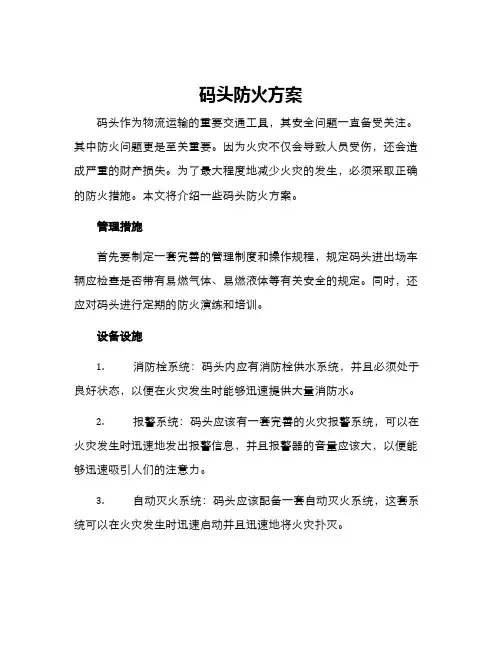 码头防火方案

码头作为物流运输的重要交通工具，其安全问题一直备受关注。其中防火问题更是至关重要。因为火灾不仅会导致人员受伤，还会造成严重的财产损失。为了最大程度地减少火灾的发生，必须采取正确的防火措施。本文将介绍一些码头防火方案。

管理措施

首先要制定一套完善的管理制度和操作规程，规定码头进出场车辆应检查是否带有易燃气体、易燃液体等有关安全的规定。同时，还应对码头进行定期的防火演练和培训。

设备设施

1. 消防栓系统：码头内应有消防栓供水系统，并且必须处于良好状态，以便在火灾发生时能够迅速提供大量消防水。

2. 报警系统：码头应该有一套完善的火灾报警系统，可以在火灾发生时迅速地发出报警信息，并且报警器的音量应该大，以便能够迅速吸引人们的注意力。

3. 自动灭火系统：码头应该配备一套自动灭火系统，这套系统可以在火灾发生时迅速启动并且迅速地将火灾扑灭。